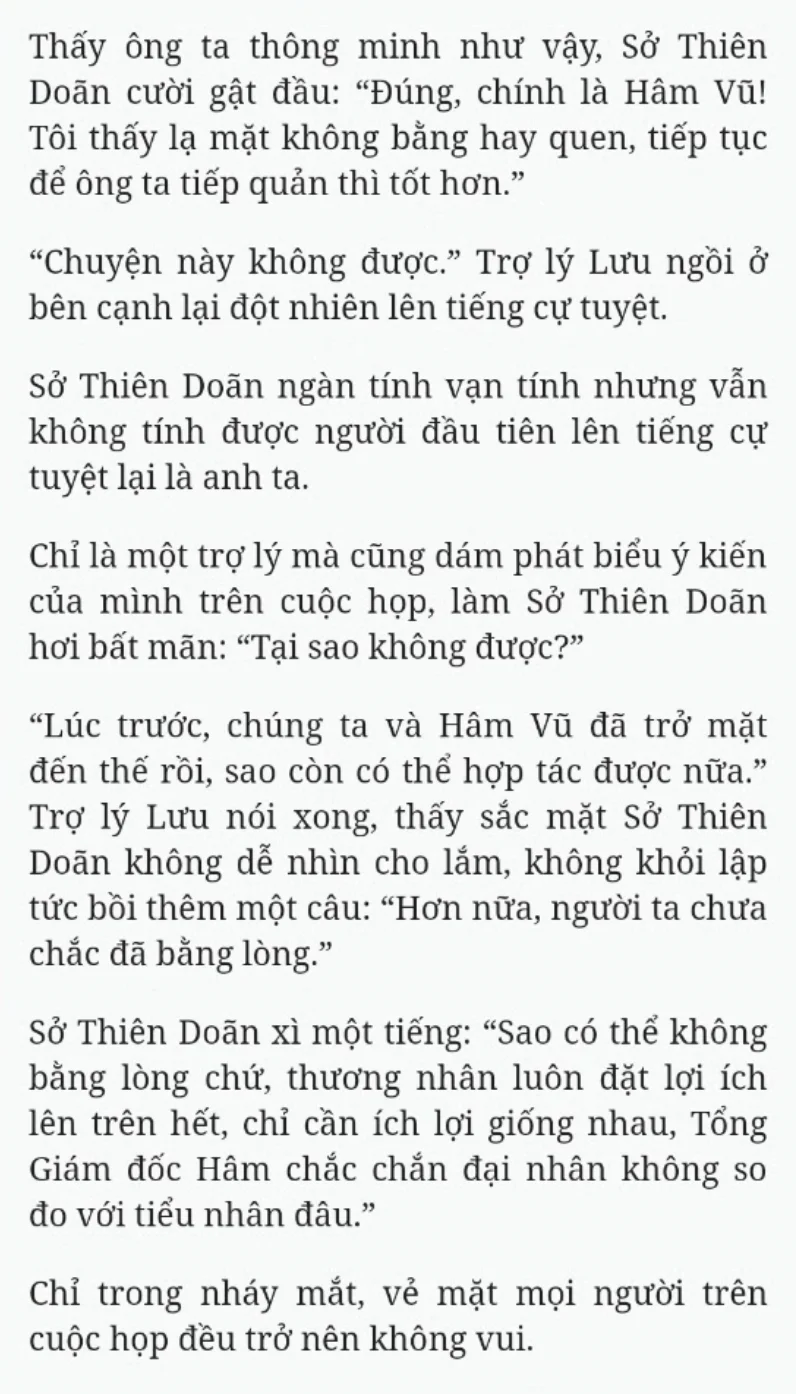 Thấy ông ta thông minh như vậy, Sở Thiên Doãn cười gật đầu: “Đúng, chính là Hâm Vũ! Tôi thấy lạ mặt không bằng hay quen, tiếp tục để ông ta tiếp quản thì tốt hơn.”

“Chuyện này không được.” Trợ lý Lưu ngồi ở bên cạnh lại đột nhiên lên tiếng cự tuyệt.

Sở Thiên Doãn ngàn tính vạn tính nhưng vẫn không tính được người đầu tiên lên tiếng cự tuyệt lại là anh ta.

Chỉ là một trợ lý mà cũng dám phát biểu ý kiến của mình trên cuộc họp, làm Sở Thiên Doãn hơi bất mãn: “Tại sao không được?”

“Lúc trước, chúng ta và Hâm Vũ đã trở mặt đến thế rồi, sao còn có thể hợp tác được nữa.” Trợ lý Lưu nói xong, thấy sắc mặt Sở Thiên Doãn không dễ nhìn cho lắm, không khỏi lập tức bồi thêm một câu: “Hơn nữa, người ta chưa chắc đã bằng lòng.”

Sở Thiên Doãn xì một tiếng: “Sao có thể không bằng lòng chứ, thương nhân luôn đặt lợi ích lên trên hết, chỉ cần ích lợi giống nhau, Tổng Giám đốc Hâm chắc chắn đại nhân không so đo với tiểu nhân đâu.”

Chỉ trong nháy mắt, vẻ mặt mọi người trên cuộc họp đều trở nên không vui.